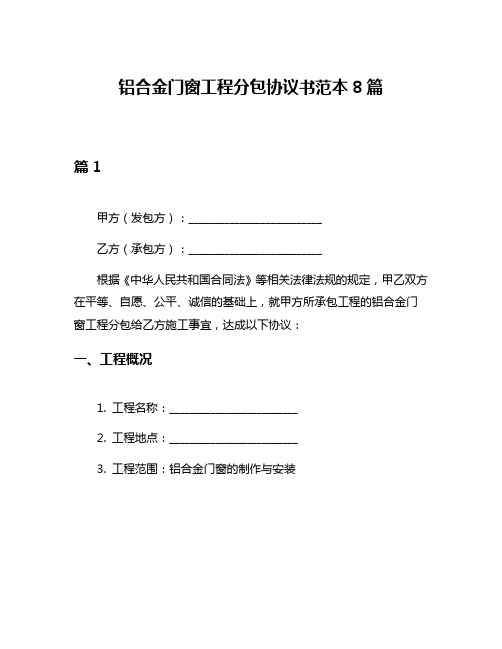 铝合金门窗工程分包协议书范本 8 篇

篇 1

甲方（发包方）：________________________

乙方（承包方）：________________________

根据《中华人民共和国合同法》等相关法律法规的规定，甲乙双方在平等、自愿、公平、诚信的基础上，就甲方所承包工程的铝合金门窗工程分包给乙方施工事宜，达成以下协议：

一、工程概况

1. 工程名称：________________________

2. 工程地点：________________________

3. 工程范围：铝合金门窗的制作与安装